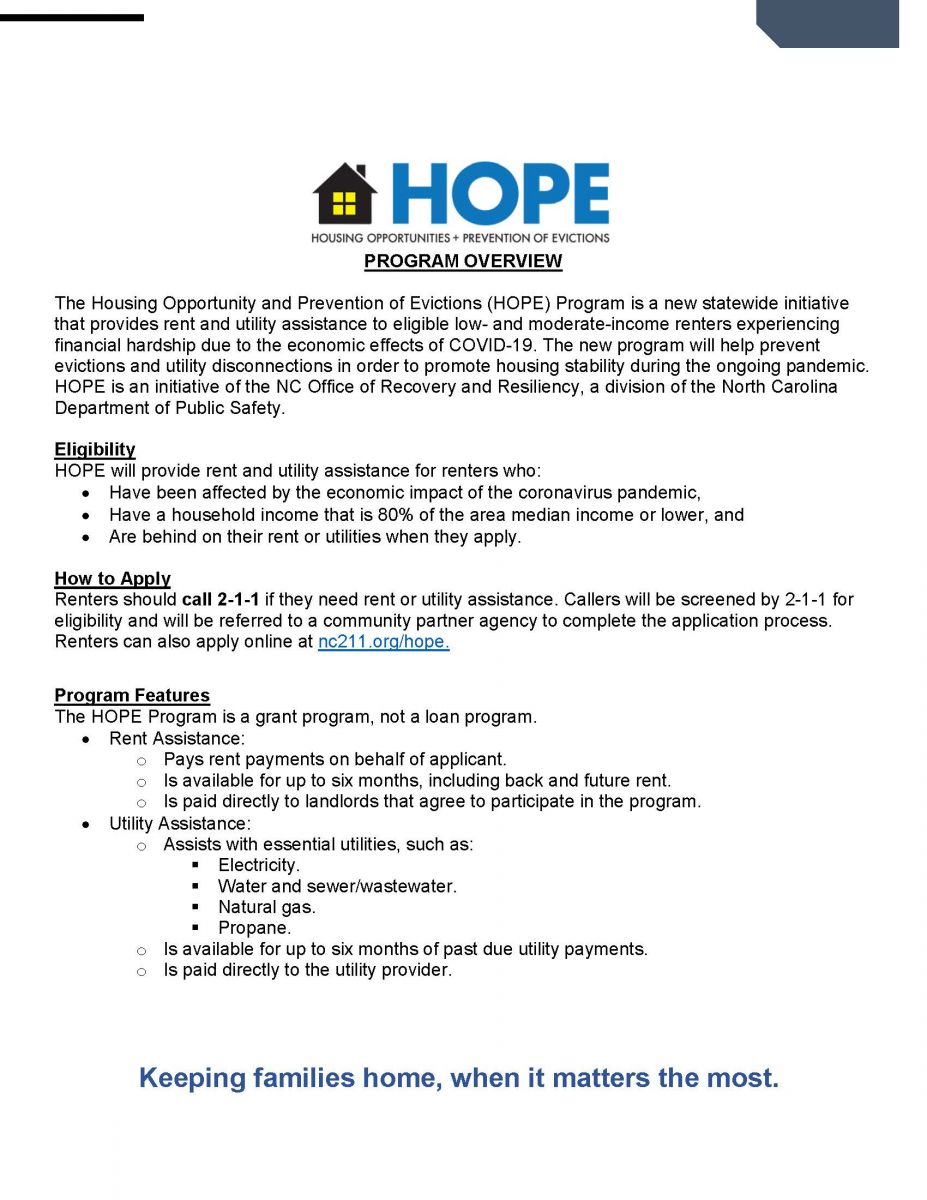 HOPE
HOUSING OPPORTUNITIES + PREVENTION OF EVICTIONS

PROGRAM OVERVIEW

The Housing Opportunity and Prevention of Evictions (HOPE) Program is a new statewide initiative that provides rent and utility assistance to eligible low- and moderate-income renters experiencing financial hardship due to the economic effects of COVID-19. The new program will help prevent evictions and utility disconnections in order to promote housing stability during the ongoing pandemic. HOPE is an initiative of the NC Office of Recovery and Resiliency, a division of the North Carolina Department of Public Safety.

Eligibility
HOPE will provide rent and utility assistance for renters who:
- Have been affected by the economic impact of the coronavirus pandemic,
- Have a household income that is 80% of the area median income or lower, and
- Are behind on their rent or utilities when they apply.

How to Apply
Renters should call 2-1-1 if they need rent or utility assistance. Callers will be screened by 2-1-1 for eligibility and will be referred to a community partner agency to complete the application process. Renters can also apply online at nc211.org/hope.

Program Features
The HOPE Program is a grant program, not a loan program.
- Rent Assistance:
  - Pays rent payments on behalf of applicant.
  - Is available for up to six months, including back and future rent.
  - Is paid directly to landlords that agree to participate in the program.
- Utility Assistance:
  - Assists with essential utilities, such as:
    - Electricity.
    - Water and sewer/wastewater.
    - Natural gas.
    - Propane.
  - Is available for up to six months of past due utility payments.
  - Is paid directly to the utility provider.

Keeping families home, when it matters the most.